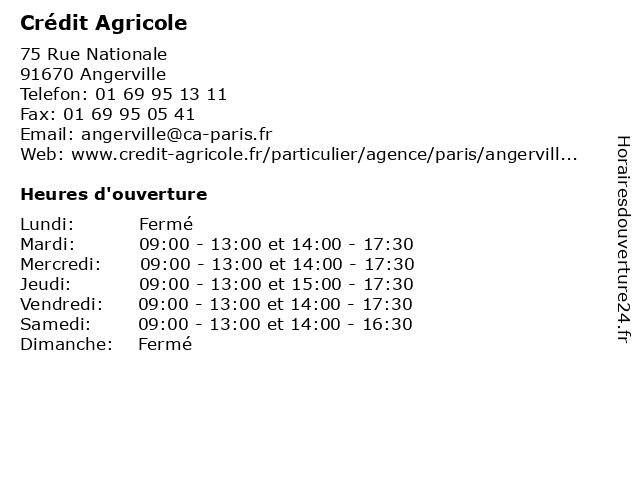 Crédit Agricole

75 Rue Nationale
91670 Angerville
Telefon: 01 69 95 13 11
Fax: 01 69 95 05 41
Email: angerville@ca-paris.fr
Web: www.credit-agricole.fr/particulier/agence/paris/angervill...

Heures d'ouverture

| | |
|---|---|
| Lundi: | Fermé |
| Mardi: | 09:00 - 13:00 et 14:00 - 17:30 |
| Mercredi: | 09:00 - 13:00 et 14:00 - 17:30 |
| Jeudi: | 09:00 - 13:00 et 15:00 - 17:30 |
| Vendredi: | 09:00 - 13:00 et 14:00 - 17:30 |
| Samedi: | 09:00 - 13:00 et 14:00 - 16:30 |
| Dimanche: | Fermé |

Horairesdouverture24.fr